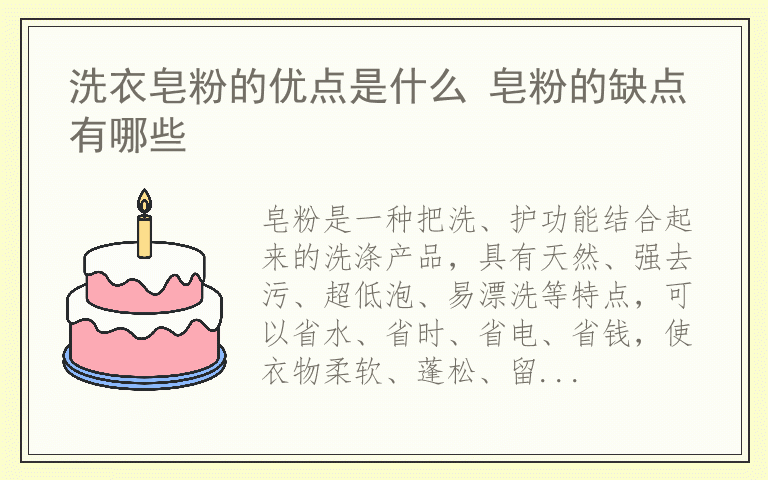 洗衣皂粉的优点是什么 皂粉的缺点有哪些

皂粉是一种把洗、护功能结合起来的洗涤产品，具有天然、强去污、超低泡、易漂洗等特点，可以省水、省时、省电、省钱，使衣物柔软、蓬松、留...